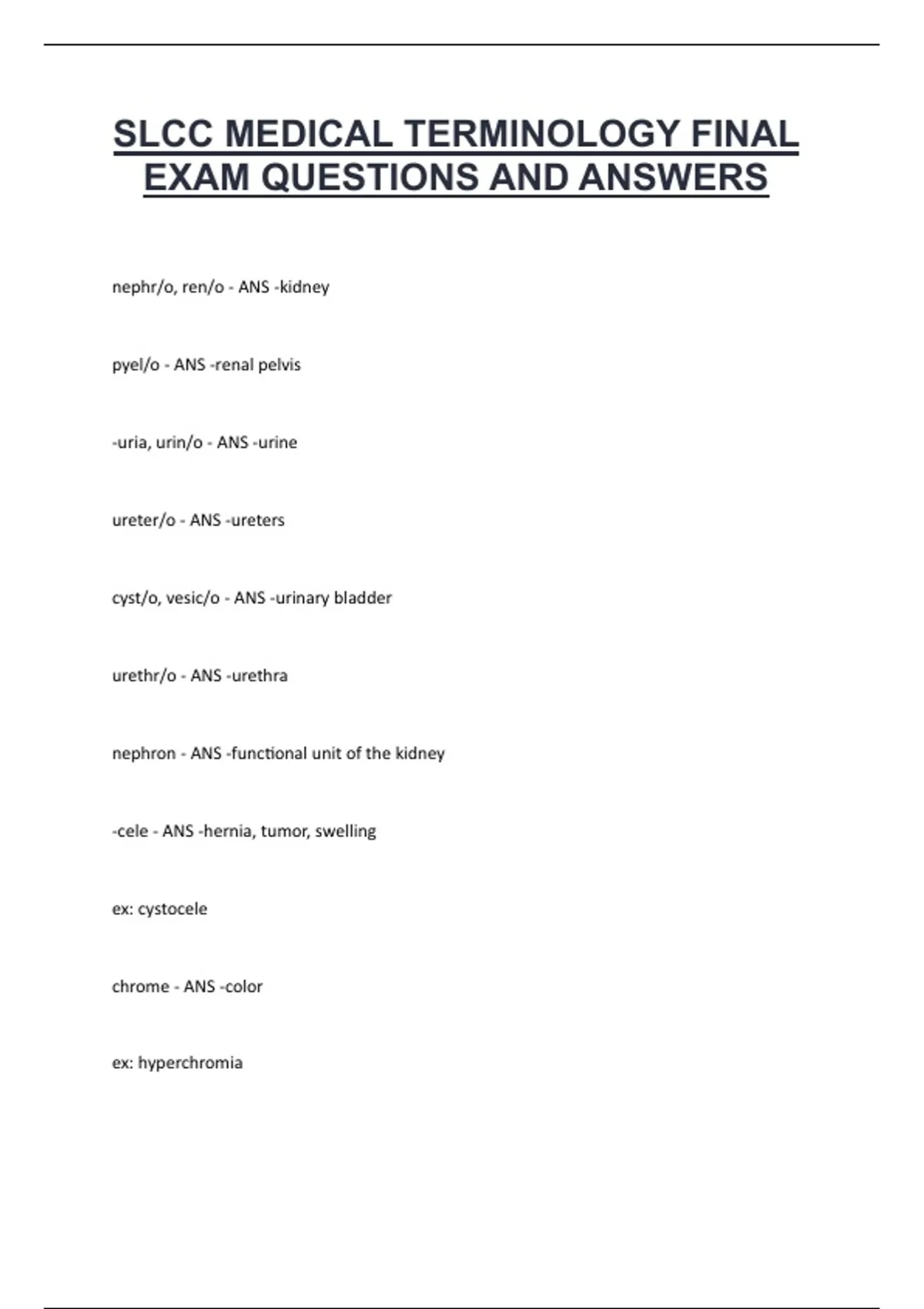 SLCC MEDICAL TERMINOLOGY FINAL EXAM QUESTIONS AND ANSWERS

nephr/o, ren/o - ANS -kidney

pyel/o - ANS -renal pelvis

-uria, urin/o - ANS -urine

ureter/o - ANS -ureters

cyst/o, vesic/o - ANS -urinary bladder

urethr/o - ANS -urethra

nephron - ANS -functional unit of the kidney

-cele - ANS -hernia, tumor, swelling

ex: cystocele

chrome - ANS -color

ex: hyperchromia